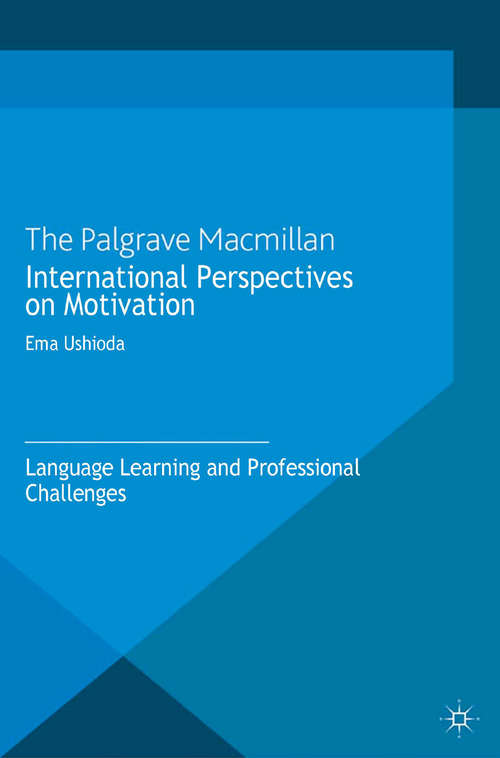 The Palgrave Macmillan
International Perspectives on Motivation

Ema Ushioda

Language Learning and Professional Challenges